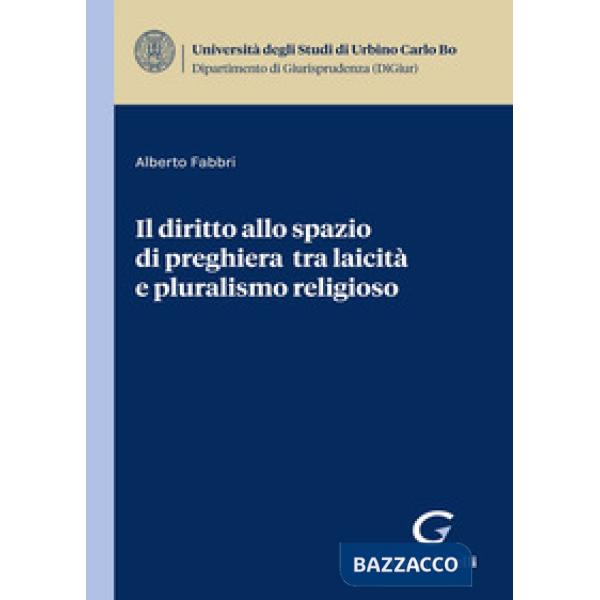 Università degli Studi di Urbino Carlo Bo
Dipartimento di Giurisprudenza (DiGiur)

Alberto Fabbri

Il diritto allo spazio di preghiera tra laicità e pluralismo religioso

G

BAZZACCO